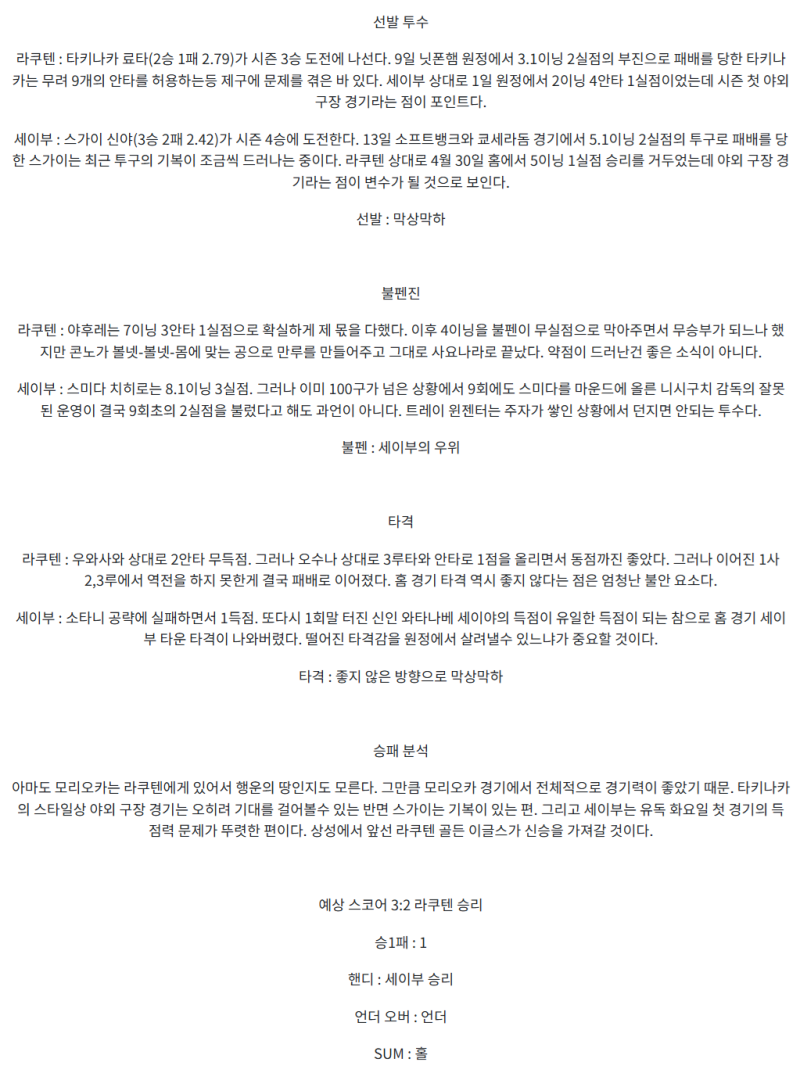 선발 투수

라쿠텐 : 타키나카 료타(2승 1패 2.79)가 시즌 3승 도전에 나선다. 9일 닛폰햄 원정에서 3.1이닝 2실점의 부진으로 패배를 당한 타키나카는 무려 9개의 안타를 허용하는등 제구에 문제를 겪은 바 있다. 세이부 상대로 1일 원정에서 2이닝 4안타 1실점이었는데 시즌 첫 야외 구장 경기라는 점이 포인트다.

세이부 : 스가이 신야(3승 2패 2.42)가 시즌 4승에 도전한다. 13일 소프트뱅크와 쿄세라돔 경기에서 5.1이닝 2실점의 투구로 패배를 당한 스가이는 최근 투구의 기복이 조금씩 드러나는 중이다. 라쿠텐 상대로 4월 30일 홈에서 5이닝 1실점 승리를 거두었는데 야외 구장 경기라는 점이 변수가 될 것으로 보인다.

선발 : 막상막하

불펜진

라쿠텐 : 야후레는 7이닝 3안타 1실점으로 확실하게 제 몫을 다했다. 이후 4이닝을 불펜이 무실점으로 막아주면서 무승부가 되느나 했지만 콘노가 볼넷-볼넷-몸에 맞는 공으로 만루를 만들어주고 그대로 사요나라로 끝났다. 약점이 드러난건 좋은 소식이 아니다.

세이부 : 스미다 치히로는 8.1이닝 3실점. 그러나 이미 100구가 넘은 상황에서 9회에도 스미다를 마운드에 올른 니시구치 감독의 잘못된 운영이 결국 9회초의 2실점을 불렀다고 해도 과언이 아니다. 트레이 윈젠터는 주자가 쌓인 상황에서 던지면 안되는 투수다.

불펜 : 세이부의 우위

타격

라쿠텐 : 우와사와 상대로 2안타 무득점. 그러나 오수나 상대로 3루타와 안타로 1점을 올리면서 동점까진 좋았다. 그러나 이어진 1사 2,3루에서 역전을 하지 못한게 결국 패배로 이어졌다. 홈 경기 타격 역시 좋지 않다는 점은 엄청난 불안 요소다.

세이부 : 소타니 공략에 실패하면서 1득점. 또다시 1회말 터진 신인 와타나베 세이야의 득점이 유일한 득점이 되는 참으로 홈 경기 세이부 타운 타격이 나와버렸다. 떨어진 타격감을 원정에서 살려낼수 있느냐가 중요할 것이다.

타격 : 좋지 않은 방향으로 막상막하

승패 분석

아마도 모리오카는 라쿠텐에게 있어서 행운의 땅인지도 모른다. 그만큼 모리오카 경기에서 전체적으로 경기력이 좋았기 때문. 타키나카의 스타일상 야외 구장 경기는 오히려 기대를 걸어볼수 있는 반면 스가이는 기복이 있는 편. 그리고 세이부는 유독 화요일 첫 경기의 득점력 문제가 뚜렷한 편이다. 상성에서 앞선 라쿠텐 골든 이글스가 신승을 가져갈 것이다.

예상 스코어 3:2 라쿠텐 승리

승1패 : 1

핸디 : 세이부 승리

언더 오버 : 언더

SUM : 홀